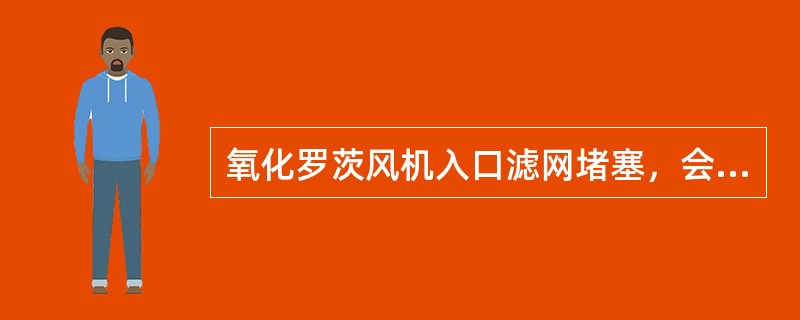 氧化罗茨风机入口滤网堵塞，会...